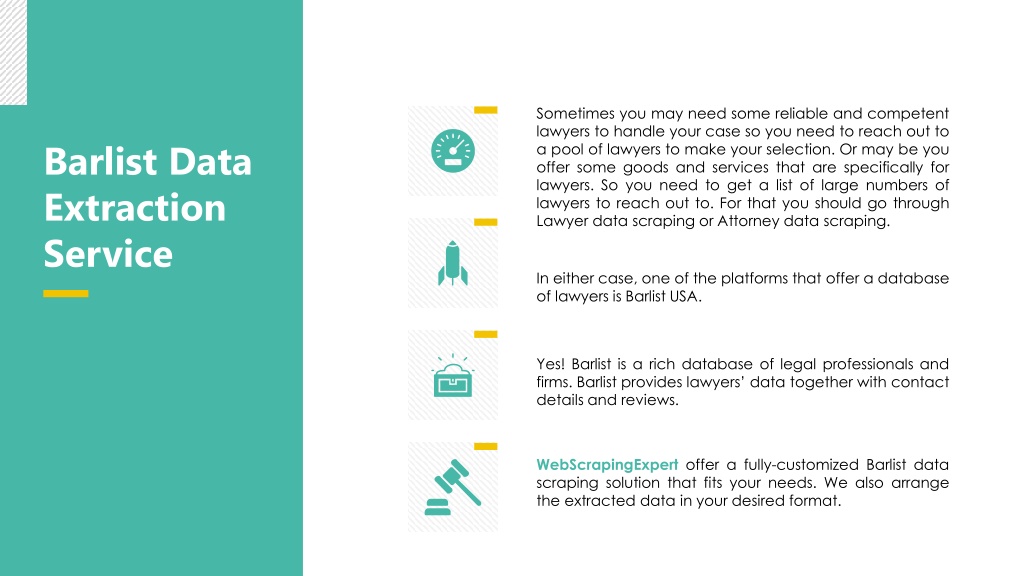 Barlist Data Extraction Service

Sometimes you may need some reliable and competent lawyers to handle your case so you need to reach out to a pool of lawyers to make your selection. Or may be you offer some goods and services that are specifically for lawyers. So you need to get a list of large numbers of lawyers to reach out to. For that you should go through Lawyer data scraping or Attorney data scraping.

In either case, one of the platforms that offer a database of lawyers is Barlist USA.

Yes! Barlist is a rich database of legal professionals and firms. Barlist provides lawyers' data together with contact details and reviews.

WebScrapingExpert offer a fully-customized Barlist data scraping solution that fits your needs. We also arrange the extracted data in your desired format.